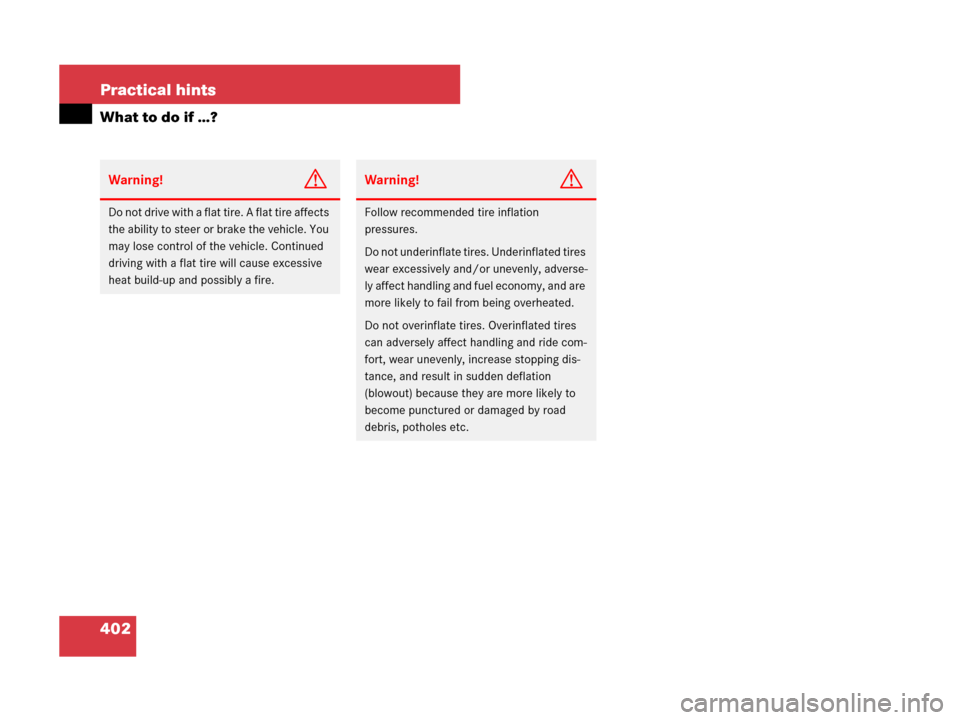 Practical hints

What to do if …?

Warning!

Do not drive with a flat tire. A flat tire affects the ability to steer or brake the vehicle. You may lose control of the vehicle. Continued driving with a flat tire will cause excessive heat build-up and possibly a fire.

Warning!

Follow recommended tire inflation pressures.

Do not underinflate tires. Underinflated tires wear excessively and/or unevenly, adversely affect handling and fuel economy, and are more likely to fail from being overheated.

Do not overinflate tires. Overinflated tires can adversely affect handling and ride comfort, wear unevenly, increase stopping distance, and result in sudden deflation (blowout) because they are more likely to become punctured or damaged by road debris, potholes etc.

402

carmanualsonline.info